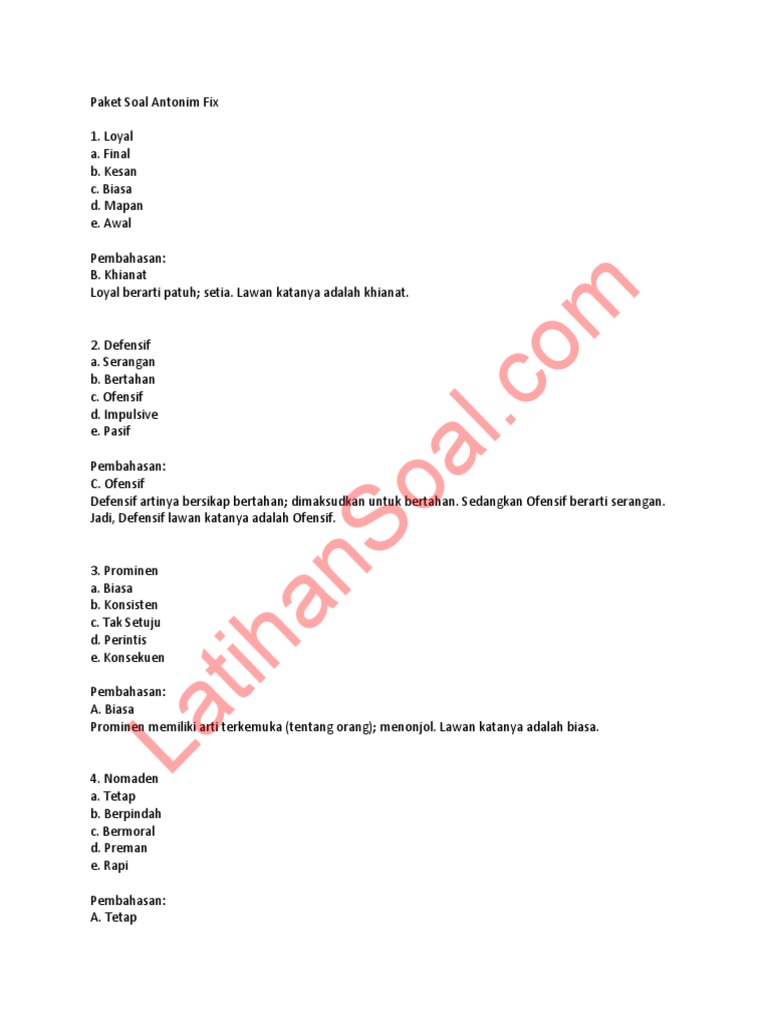 Paket Soal Antonim Fix

1. Loyal
a. Final
b. Kesan
c. Biasa
d. Mapan
e. Awal

Pembahasan:
B. Khianat
Loyal berarti patuh; setia. Lawan katanya adalah khianat.

2. Defensif
a. Serangan
b. Bertahan
c. Ofensif
d. Impulsive
e. Pasif

Pembahasan:
C. Ofensif
Defensif artinya bersikap bertahan; dimaksudkan untuk bertahan. Sedangkan Ofensif berarti serangan. Jadi, Defensif lawan katanya adalah Ofensif.

3. Prominen
a. Biasa
b. Konsisten
c. Tak Setuju
d. Perintis
e. Konsekuen

Pembahasan:
A. Biasa
Prominen memiliki arti terkemuka (tentang orang); menonjol. Lawan katanya adalah biasa.

4. Nomaden
a. Tetap
b. Berpindah
c. Bermoral
d. Preman
e. Rapi

Pembahasan:
A. Tetap

LatihanSoal.com